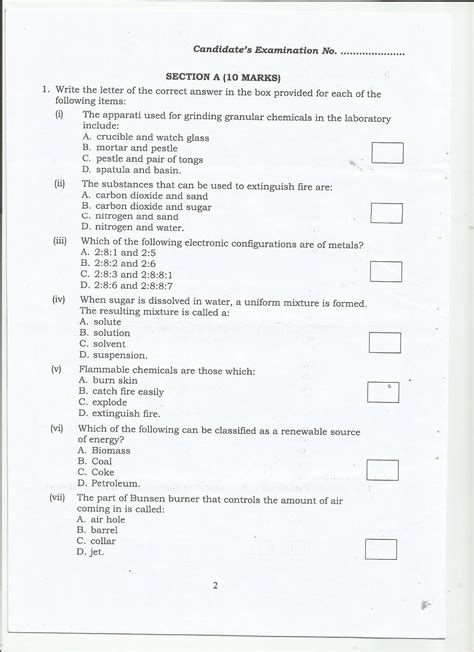 Candidate's Examination No. ....................

SECTION A (10 MARKS)

1. Write the letter of the correct answer in the box provided for each of the following items:

(i) The apparati used for grinding granular chemicals in the laboratory include:
A. crucible and watch glass
B. mortar and pestle
C. pestle and pair of tongs
D. spatula and basin.

(ii) The substances that can be used to extinguish fire are:
A. carbon dioxide and sand
B. carbon dioxide and sugar
C. nitrogen and sand
D. nitrogen and water.

(iii) Which of the following electronic configurations are of metals?
A. 2:8:1 and 2:5
B. 2:8:2 and 2:6
C. 2:8:3 and 2:8:8:1
D. 2:8:6 and 2:8:8:7

(iv) When sugar is dissolved in water, a uniform mixture is formed. The resulting mixture is called a:
A. solute
B. solution
C. solvent
D. suspension.

(v) Flammable chemicals are those which:
A. burn skin
B. catch fire easily
C. explode
D. extinguish fire.

(vi) Which of the following can be classified as a renewable source of energy?
A. Biomass
B. Coal
C. Coke
D. Petroleum.

(vii) The part of Bunsen burner that controls the amount of air coming in is called:
A. air hole
B. barrel
C. collar
D. jet.

2